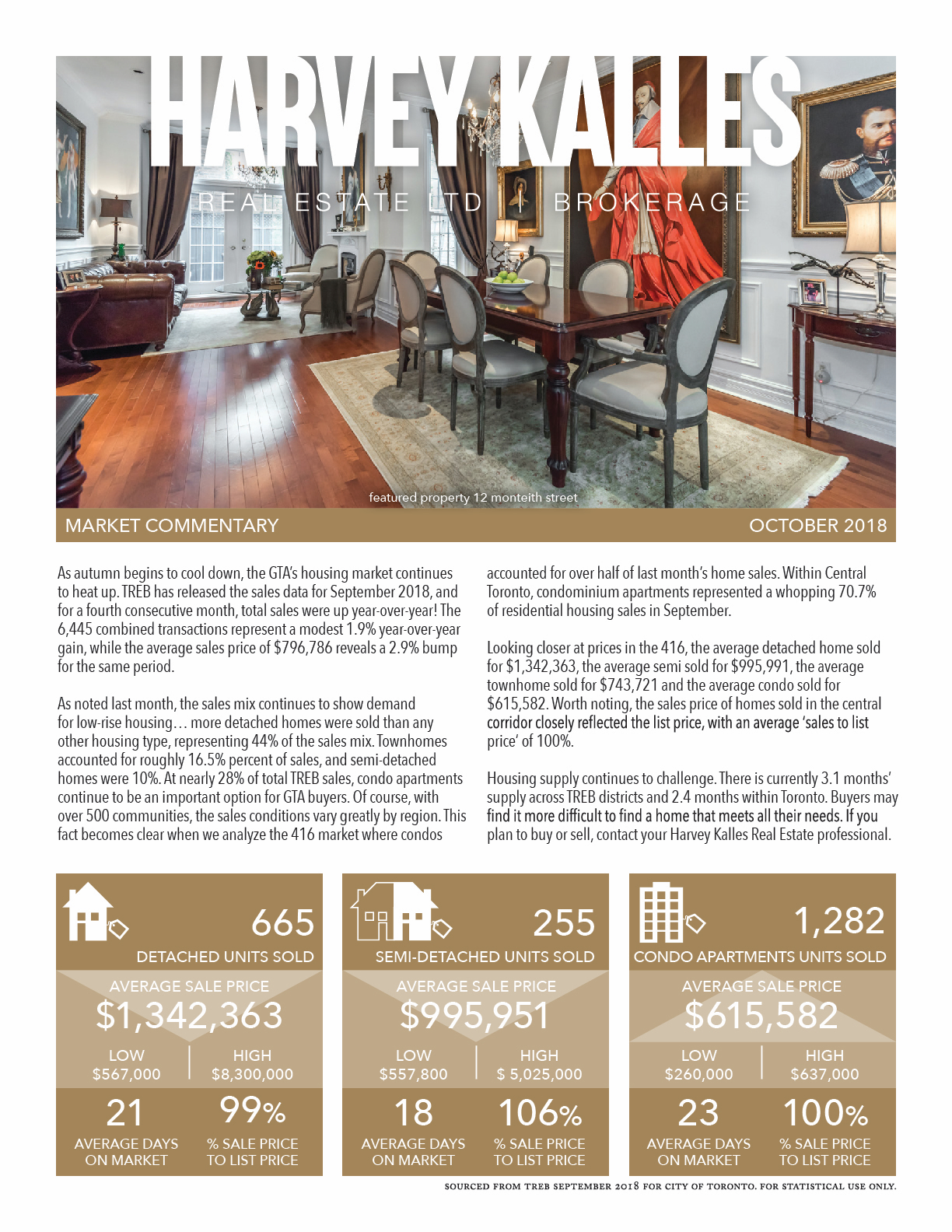 HARVEY KALLES

REAL ESTATE LTD | BROKERAGE

featured property 12 monteith street

MARKET COMMENTARY

OCTOBER 2018

As autumn begins to cool down, the GTA's housing market continues to heat up. TREB has released the sales data for September 2018, and for a fourth consecutive month, total sales were up year-over-year! The 6,445 combined transactions represent a modest 1.9% year-over-year gain, while the average sales price of $796,786 reveals a 2.9% bump for the same period.

As noted last month, the sales mix continues to show demand for low-rise housing… more detached homes were sold than any other housing type, representing 44% of the sales mix. Townhomes accounted for roughly 16.5% percent of sales, and semi-detached homes were 10%. At nearly 28% of total TREB sales, condo apartments continue to be an important option for GTA buyers. Of course, with over 500 communities, the sales conditions vary greatly by region. This fact becomes clear when we analyze the 416 market where condos accounted for over half of last month's home sales. Within Central Toronto, condominium apartments represented a whopping 70.7% of residential housing sales in September.

Looking closer at prices in the 416, the average detached home sold for $1,342,363, the average semi sold for $995,991, the average townhome sold for $743,721 and the average condo sold for $615,582. Worth noting, the sales price of homes sold in the central corridor closely reflected the list price, with an average 'sales to list price' of 100%.

Housing supply continues to challenge. There is currently 3.1 months' supply across TREB districts and 2.4 months within Toronto. Buyers may find it more difficult to find a home that meets all their needs. If you plan to buy or sell, contact your Harvey Kalles Real Estate professional.

665
DETACHED UNITS SOLD
AVERAGE SALE PRICE
$1,342,363
LOW
$567,000
HIGH
$8,300,000
21
AVERAGE DAYS ON MARKET
99%
% SALE PRICE TO LIST PRICE

255
SEMI-DETACHED UNITS SOLD
AVERAGE SALE PRICE
$995,951
LOW
$557,800
HIGH
$ 5,025,000
18
AVERAGE DAYS ON MARKET
106%
% SALE PRICE TO LIST PRICE

1,282
CONDO APARTMENTS UNITS SOLD
AVERAGE SALE PRICE
$615,582
LOW
$260,000
HIGH
$637,000
23
AVERAGE DAYS ON MARKET
100%
% SALE PRICE TO LIST PRICE

SOURCED FROM TREB SEPTEMBER 2018 FOR CITY OF TORONTO. FOR STATISTICAL USE ONLY.